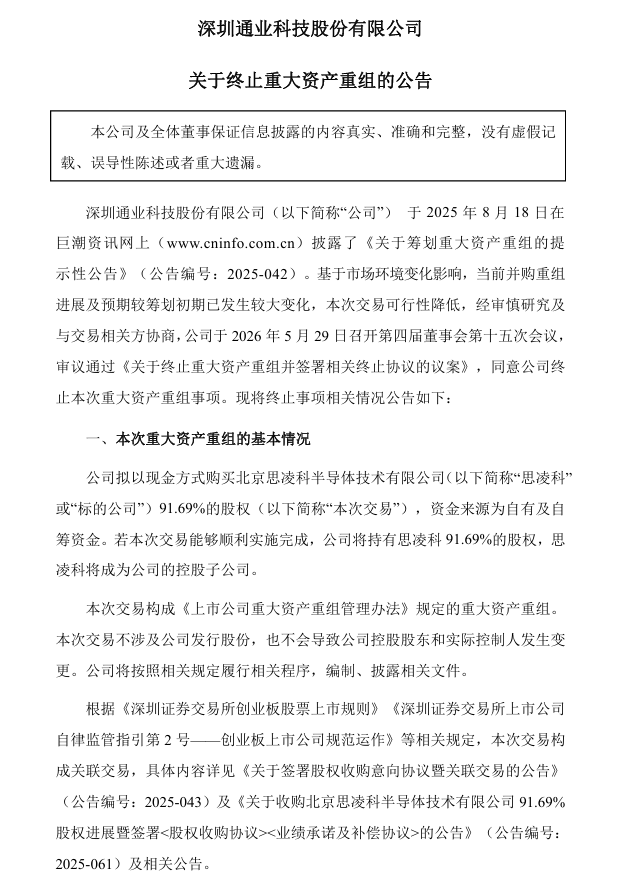 深圳通业科技股份有限公司

关于终止重大资产重组的公告

本公司及全体董事保证信息披露的内容真实、准确和完整，没有虚假记载、误导性陈述或者重大遗漏。

深圳通业科技股份有限公司（以下简称“公司”） 于 2025 年 8 月 18 日在巨潮资讯网上（www.cninfo.com.cn）披露了《关于筹划重大资产重组的提示性公告》（公告编号：2025-042）。基于市场环境变化影响，当前并购重组进展及预期较筹划初期已发生较大变化，本次交易可行性降低，经审慎研究及与交易相关方协商，公司于 2026 年 5 月 29 日召开第四届董事会第十五次会议，审议通过《关于终止重大资产重组并签署相关终止协议的议案》，同意公司终止本次重大资产重组事项。现将终止事项相关情况公告如下：

一、本次重大资产重组的基本情况

公司拟以现金方式购买北京思凌科半导体技术有限公司（以下简称“思凌科”或“标的公司”）91.69%的股权（以下简称“本次交易”），资金来源为自有及自筹资金。若本次交易能够顺利实施完成，公司将持有思凌科 91.69%的股权，思凌科将成为公司的控股子公司。

本次交易构成《上市公司重大资产重组管理办法》规定的重大资产重组。本次交易不涉及公司发行股份，也不会导致公司控股股东和实际控制人发生变更。公司将按照相关规定履行相关程序，编制、披露相关文件。

根据《深圳证券交易所创业板股票上市规则》《深圳证券交易所上市公司自律监管指引第 2 号——创业板上市公司规范运作》等相关规定，本次交易构成关联交易，具体内容详见《关于签署股权收购意向协议暨关联交易的公告》（公告编号：2025-043）及《关于收购北京思凌科半导体技术有限公司 91.69%股权进展暨签署<股权收购协议><业绩承诺及补偿协议>的公告》（公告编号：2025-061）及相关公告。